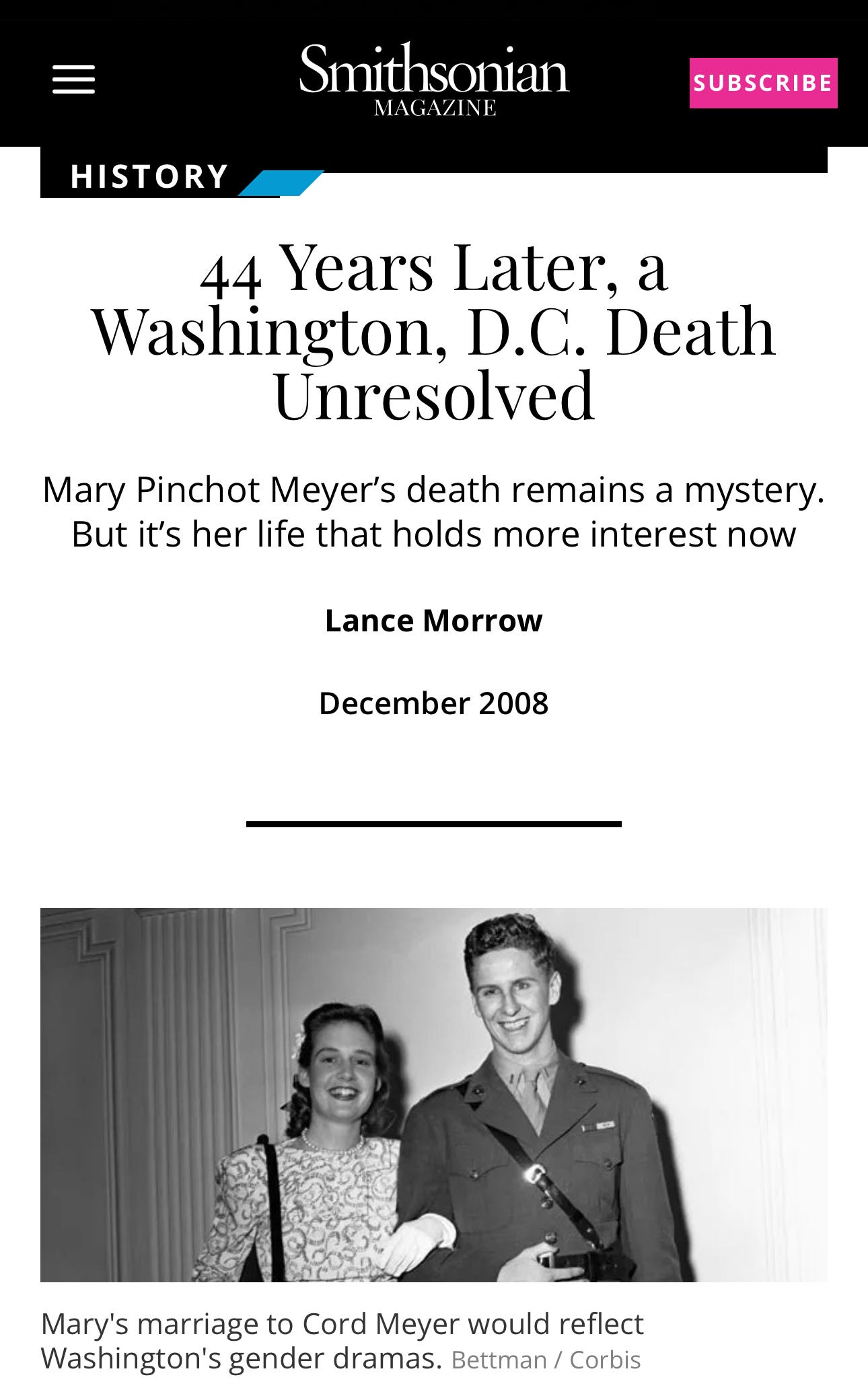 Smithsonian
MAGAZINE

SUBSCRIBE

HISTORY

44 Years Later, a Washington, D.C. Death Unresolved

Mary Pinchot Meyer’s death remains a mystery. But it’s her life that holds more interest now

Lance Morrow

December 2008

Mary's marriage to Cord Meyer would reflect Washington's gender dramas. Bettman / Corbis